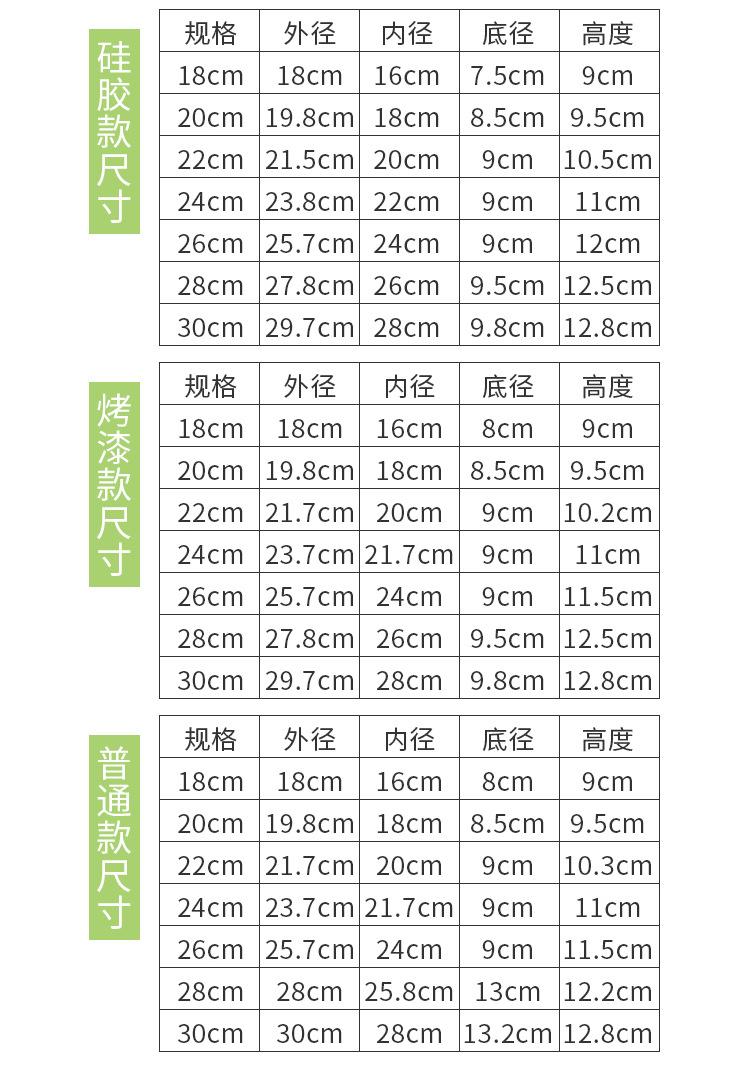 硅胶款尺寸

| 规格 | 外径 | 内径 | 底径 | 高度 |
|---|---|---|---|---|
| 18cm | 18cm | 16cm | 7.5cm | 9cm |
| 20cm | 19.8cm | 18cm | 8.5cm | 9.5cm |
| 22cm | 21.5cm | 20cm | 9cm | 10.5cm |
| 24cm | 23.8cm | 22cm | 9cm | 11cm |
| 26cm | 25.7cm | 24cm | 9cm | 12cm |
| 28cm | 27.8cm | 26cm | 9.5cm | 12.5cm |
| 30cm | 29.7cm | 28cm | 9.8cm | 12.8cm |

烤漆款尺寸

| 规格 | 外径 | 内径 | 底径 | 高度 |
|---|---|---|---|---|
| 18cm | 18cm | 16cm | 8cm | 9cm |
| 20cm | 19.8cm | 18cm | 8.5cm | 9.5cm |
| 22cm | 21.7cm | 20cm | 9cm | 10.2cm |
| 24cm | 23.7cm | 21.7cm | 9cm | 11cm |
| 26cm | 25.7cm | 24cm | 9cm | 11.5cm |
| 28cm | 27.8cm | 26cm | 9.5cm | 12.5cm |
| 30cm | 29.7cm | 28cm | 9.8cm | 12.8cm |

普通款尺寸

| 规格 | 外径 | 内径 | 底径 | 高度 |
|---|---|---|---|---|
| 18cm | 18cm | 16cm | 8cm | 9cm |
| 20cm | 19.8cm | 18cm | 8.5cm | 9.5cm |
| 22cm | 21.7cm | 20cm | 9cm | 10.3cm |
| 24cm | 23.7cm | 21.7cm | 9cm | 11cm |
| 26cm | 25.7cm | 24cm | 9cm | 11.5cm |
| 28cm | 28cm | 25.8cm | 13cm | 12.2cm |
| 30cm | 30cm | 28cm | 13.2cm | 12.8cm |